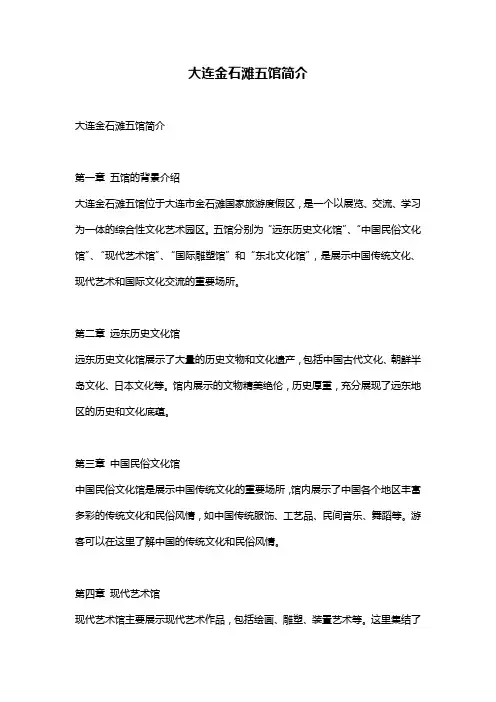 大连金石滩五馆简介

大连金石滩五馆简介

第一章 五馆的背景介绍

大连金石滩五馆位于大连市金石滩国家旅游度假区，是一个以展览、交流、学习为一体的综合性文化艺术园区。五馆分别为“远东历史文化馆”、“中国民俗文化馆”、“现代艺术馆”、“国际雕塑馆”和“东北文化馆”，是展示中国传统文化、现代艺术和国际文化交流的重要场所。

第二章 远东历史文化馆

远东历史文化馆展示了大量的历史文物和文化遗产，包括中国古代文化、朝鲜半岛文化、日本文化等。馆内展示的文物精美绝伦，历史厚重，充分展现了远东地区的历史和文化底蕴。

第三章 中国民俗文化馆

中国民俗文化馆是展示中国传统文化的重要场所，馆内展示了中国各个地区丰富多彩的传统文化和民俗风情，如中国传统服饰、工艺品、民间音乐、舞蹈等。游客可以在这里了解中国的传统文化和民俗风情。

第四章 现代艺术馆

现代艺术馆主要展示现代艺术作品，包括绘画、雕塑、装置艺术等。这里集结了